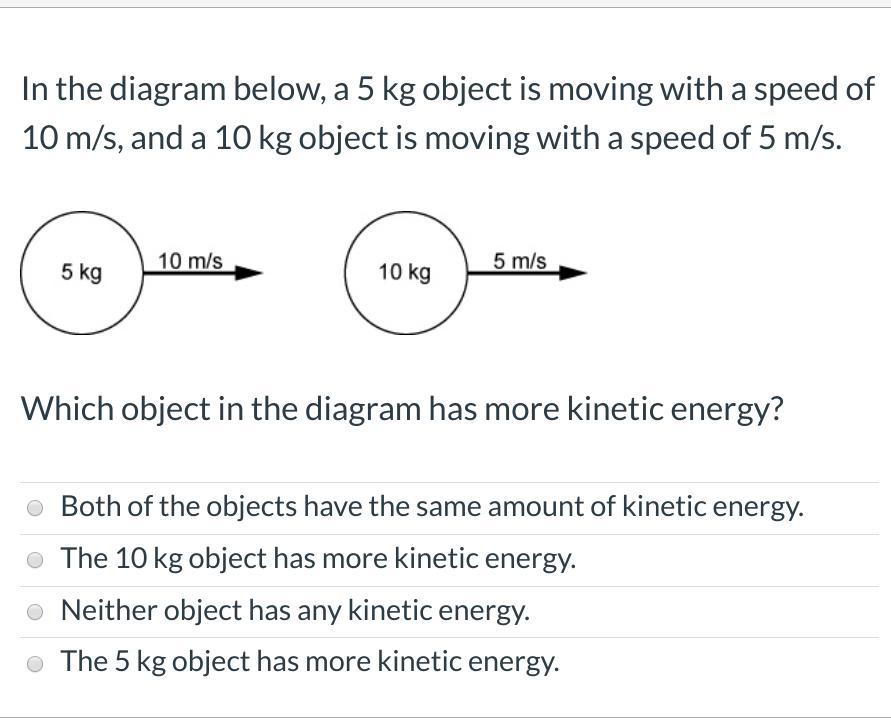 In the diagram below, a 5 kg object is moving with a speed of 10 m/s, and a 10 kg object is moving with a speed of 5 m/s.

5 kg
10 m/s
10 kg
5 m/s

Which object in the diagram has more kinetic energy?

Both of the objects have the same amount of kinetic energy.
The 10 kg object has more kinetic energy.
Neither object has any kinetic energy.
The 5 kg object has more kinetic energy.